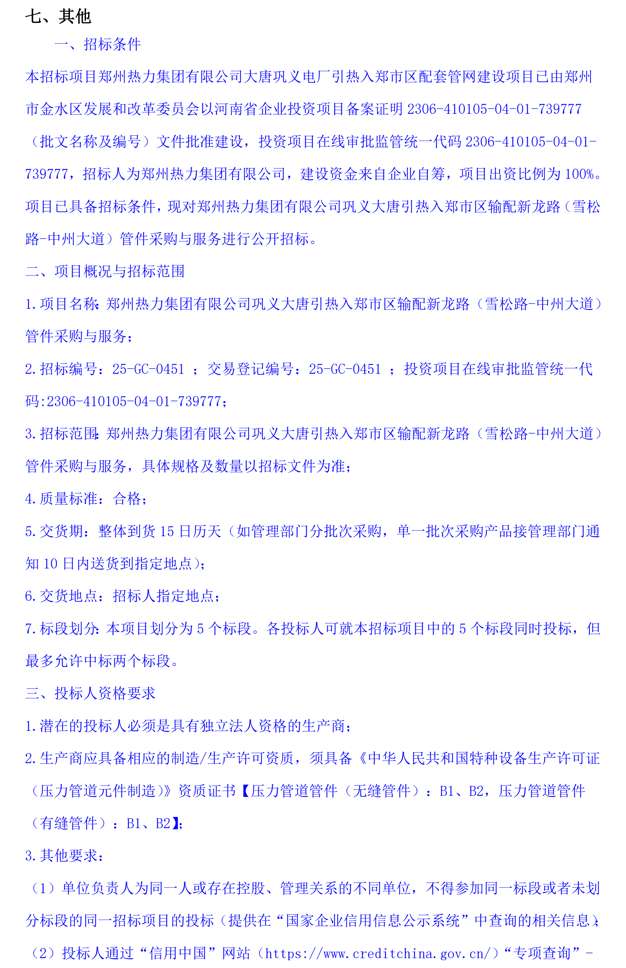 七、其他

一、招标条件

本招标项目郑州热力集团有限公司大唐巩义电厂引热入郑市区配套管网建设项目已由郑州市金水区发展和改革委员会以河南省企业投资项目备案证明 2306-410105-04-01-739777（批文名称及编号）文件批准建设，投资项目在线审批监管统一代码 2306-410105-04-01-739777，招标人为郑州热力集团有限公司，建设资金来自企业自筹，项目出资比例为 100%。项目已具备招标条件，现对郑州热力集团有限公司巩义大唐引热入郑市区输配新龙路（雪松路-中州大道）管件采购与服务进行公开招标。

二、项目概况与招标范围

1.项目名称：郑州热力集团有限公司巩义大唐引热入郑市区输配新龙路（雪松路-中州大道）管件采购与服务；

2.招标编号：25-GC-0451 ；交易登记编号：25-GC-0451 ；投资项目在线审批监管统一代码:2306-410105-04-01-739777；

3.招标范围：郑州热力集团有限公司巩义大唐引热入郑市区输配新龙路（雪松路-中州大道）管件采购与服务，具体规格及数量以招标文件为准；

4.质量标准：合格；

5.交货期：整体到货 15 日历天（如管理部门分批次采购，单一批次采购产品接管理部门通知 10 日内送货到指定地点）；

6.交货地点：招标人指定地点；

7.标段划分：本项目划分为 5 个标段。各投标人可就本招标项目中的 5 个标段同时投标，但最多允许中标两个标段。

三、投标人资格要求

1.潜在的投标人必须是具有独立法人资格的生产商；

2.生产商应具备相应的制造/生产许可资质，须具备《中华人民共和国特种设备生产许可证（压力管道元件制造）》资质证书【压力管道管件（无缝管件）：B1、B2，压力管道管件（有缝管件）：B1、B2】；

3.其他要求：

（1）单位负责人为同一人或存在控股、管理关系的不同单位，不得参加同一标段或者未划分标段的同一招标项目的投标（提供在“国家企业信用信息公示系统”中查询的相关信息）；

（2）投标人通过“信用中国”网站（https://www.creditchina.gov.cn/）“专项查询”-